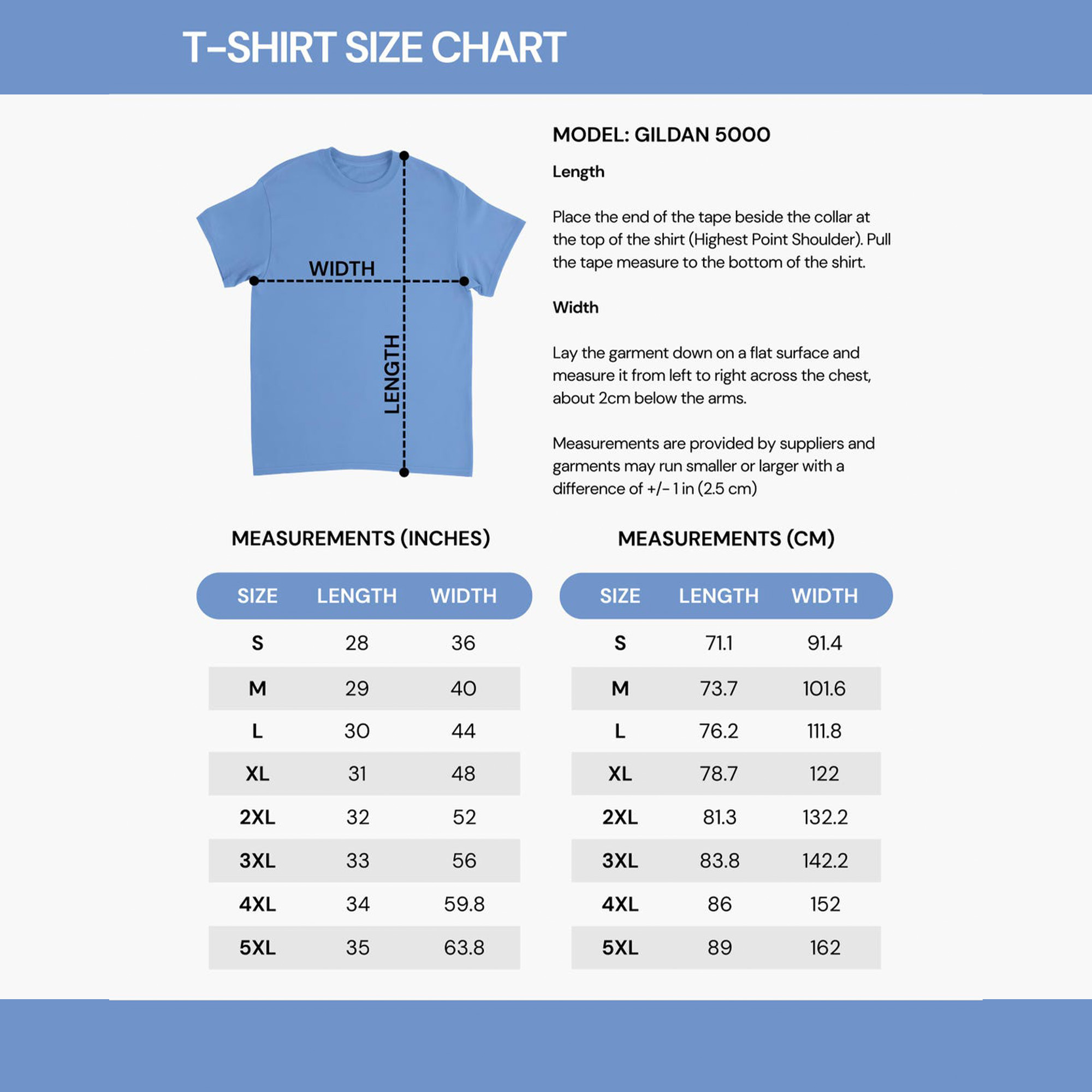 T-SHIRT SIZE CHART

WIDTH

LENGTH

MODEL: GILDAN 5000

Length

Place the end of the tape beside the collar at the top of the shirt (Highest Point Shoulder). Pull the tape measure to the bottom of the shirt.

Width

Lay the garment down on a flat surface and measure it from left to right across the chest, about 2cm below the arms.

Measurements are provided by suppliers and garments may run smaller or larger with a difference of +/- 1 in (2.5 cm)

MEASUREMENTS (INCHES)

| SIZE | LENGTH | WIDTH |
|---|---|---|
| S | 28 | 36 |
| M | 29 | 40 |
| L | 30 | 44 |
| XL | 31 | 48 |
| 2XL | 32 | 52 |
| 3XL | 33 | 56 |
| 4XL | 34 | 59.8 |
| 5XL | 35 | 63.8 |

MEASUREMENTS (CM)

| SIZE | LENGTH | WIDTH |
|---|---|---|
| S | 71.1 | 91.4 |
| M | 73.7 | 101.6 |
| L | 76.2 | 111.8 |
| XL | 78.7 | 122 |
| 2XL | 81.3 | 132.2 |
| 3XL | 83.8 | 142.2 |
| 4XL | 86 | 152 |
| 5XL | 89 | 162 |